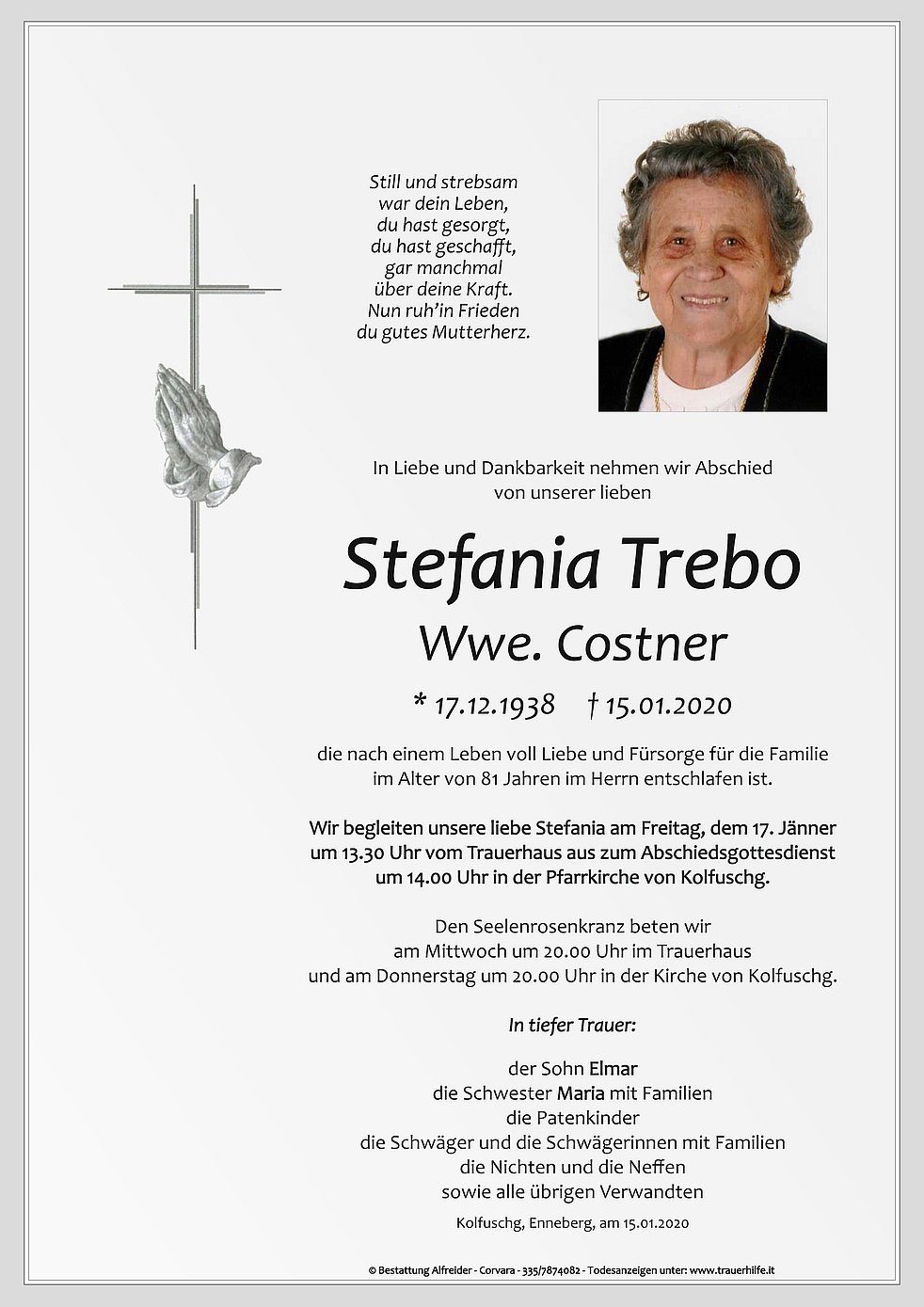 Still und strebsam
war dein Leben,
du hast gesorgt,
du hast geschafft,
gar manchmal
über deine Kraft.
Nun ruh'in Frieden
du gutes Mutterherz.

In Liebe und Dankbarkeit nehmen wir Abschied
von unserer lieben

Stefania Trebo
Wwe. Costner

* 17.12.1938 † 15.01.2020

die nach einem Leben voll Liebe und Fürsorge für die Familie
im Alter von 81 Jahren im Herrn entschlafen ist.

Wir begleiten unsere liebe Stefania am Freitag, dem 17. Jänner
um 13.30 Uhr vom Trauerhaus aus zum Abschiedsgottesdienst
um 14.00 Uhr in der Pfarrkirche von Kolfuschg.

Den Seelenrosenkranz beten wir
am Mittwoch um 20.00 Uhr im Trauerhaus
und am Donnerstag um 20.00 Uhr in der Kirche von Kolfuschg.

In tiefer Trauer:

der Sohn Elmar
die Schwester Maria mit Familien
die Patenkinder
die Schwäger und die Schwägerinnen mit Familien
die Nichten und die Neffen
sowie alle übrigen Verwandten

Kolfuschg, Enneberg, am 15.01.2020

© Bestattung Alfreider - Corvara - 335/7874082 - Todesanzeigen unter: www.trauerhilfe.it